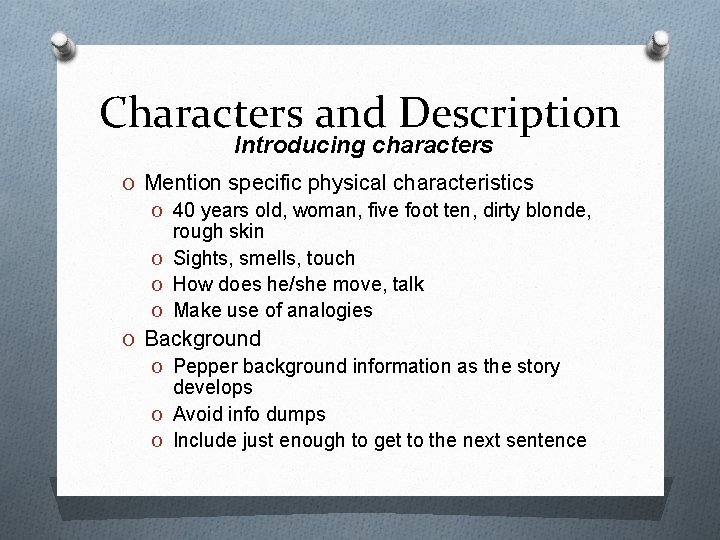 Characters and Description
Introducing characters

O Mention specific physical characteristics
 O 40 years old, woman, five foot ten, dirty blonde, rough skin
 O Sights, smells, touch
 O How does he/she move, talk
 O Make use of analogies
O Background
 O Pepper background information as the story develops
 O Avoid info dumps
 O Include just enough to get to the next sentence